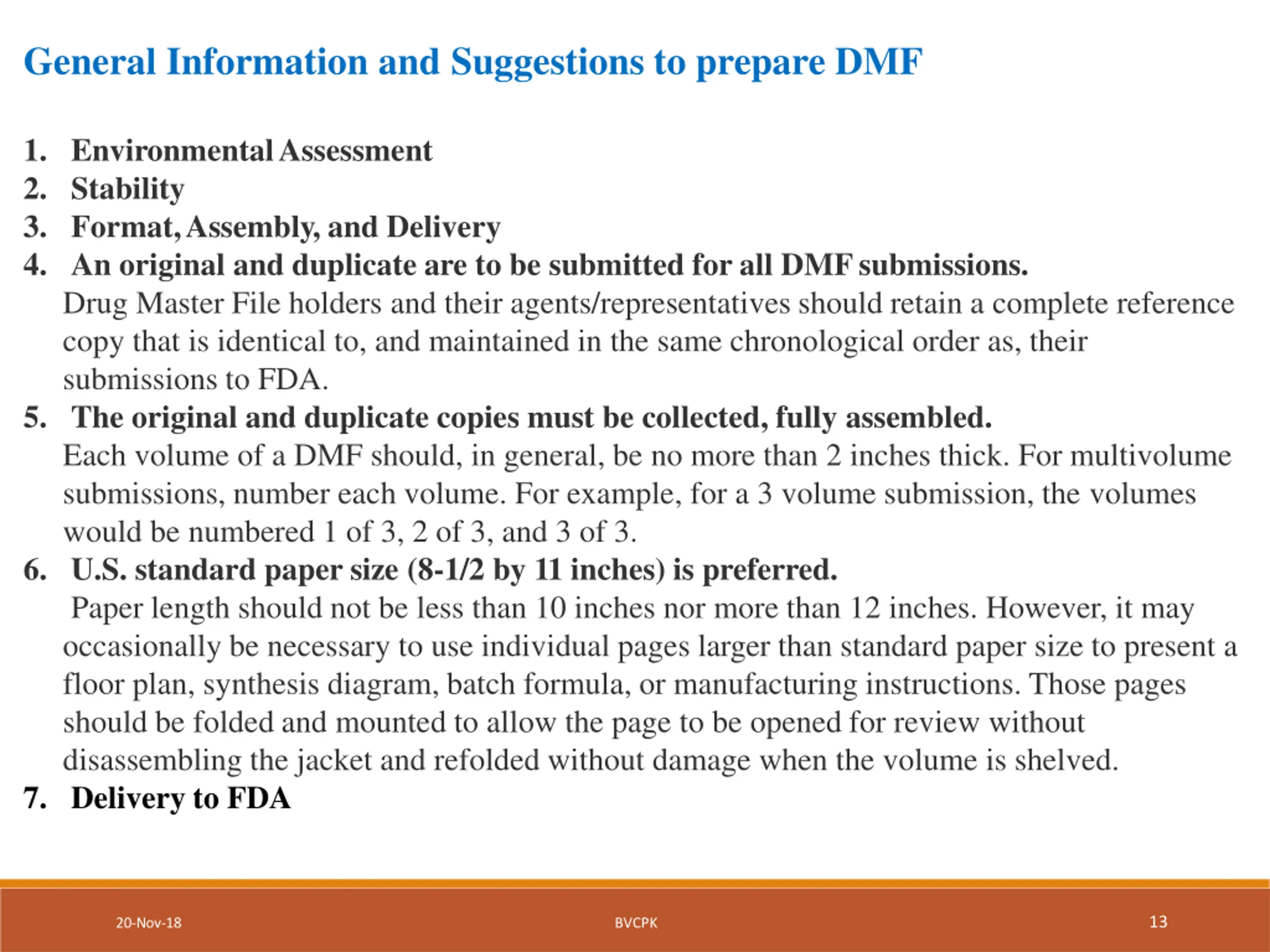 General Information and Suggestions to prepare DMF

1. Environmental Assessment
2. Stability
3. Format, Assembly, and Delivery
4. An original and duplicate are to be submitted for all DMF submissions.
Drug Master File holders and their agents/representatives should retain a complete reference copy that is identical to, and maintained in the same chronological order as, their submissions to FDA.
5. The original and duplicate copies must be collected, fully assembled.
Each volume of a DMF should, in general, be no more than 2 inches thick. For multivolume submissions, number each volume. For example, for a 3 volume submission, the volumes would be numbered 1 of 3, 2 of 3, and 3 of 3.
6. U.S. standard paper size (8-1/2 by 11 inches) is preferred.
Paper length should not be less than 10 inches nor more than 12 inches. However, it may occasionally be necessary to use individual pages larger than standard paper size to present a floor plan, synthesis diagram, batch formula, or manufacturing instructions. Those pages should be folded and mounted to allow the page to be opened for review without disassembling the jacket and refolded without damage when the volume is shelved.
7. Delivery to FDA

20-Nov-18 BVCPK 13